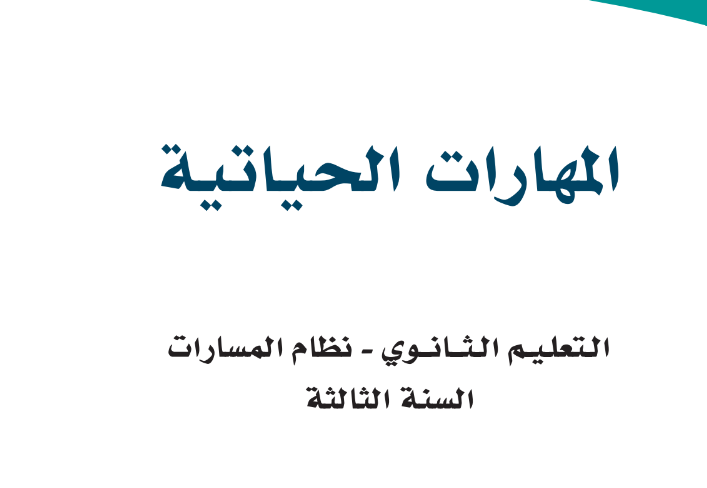 المهارات الحياتية

التعليم الثانوي - نظام المسارات
السنة الثالثة